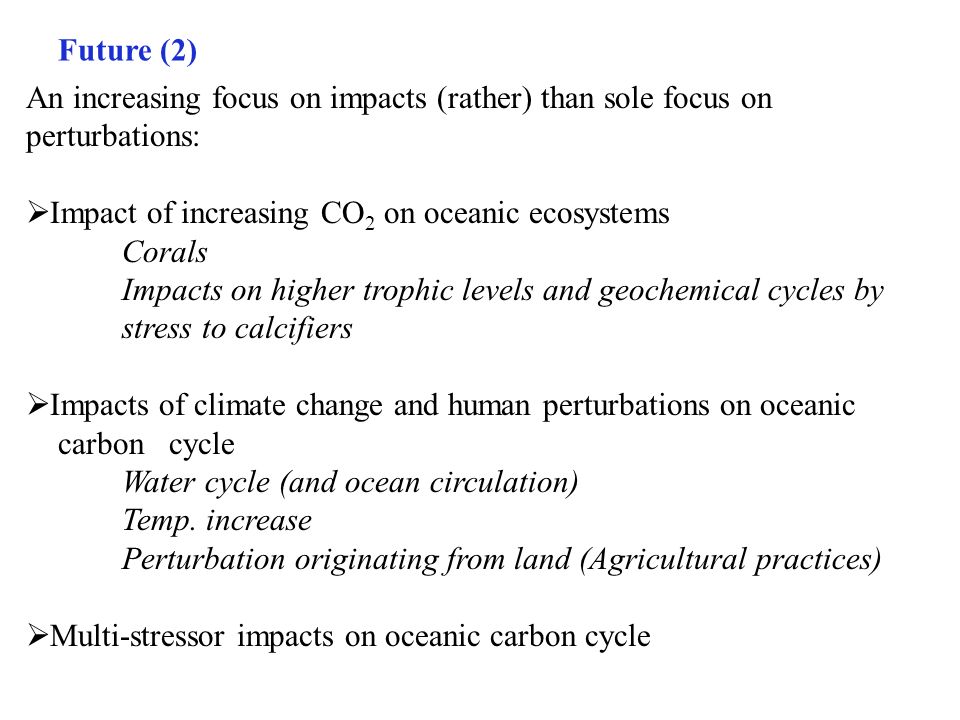 Future (2)

An increasing focus on impacts (rather) than sole focus on perturbations:

➢Impact of increasing $CO_2$ on oceanic ecosystems
Corals
Impacts on higher trophic levels and geochemical cycles by stress to calcifiers

➢Impacts of climate change and human perturbations on oceanic carbon cycle
Water cycle (and ocean circulation)
Temp. increase
Perturbation originating from land (Agricultural practices)

➢Multi-stressor impacts on oceanic carbon cycle